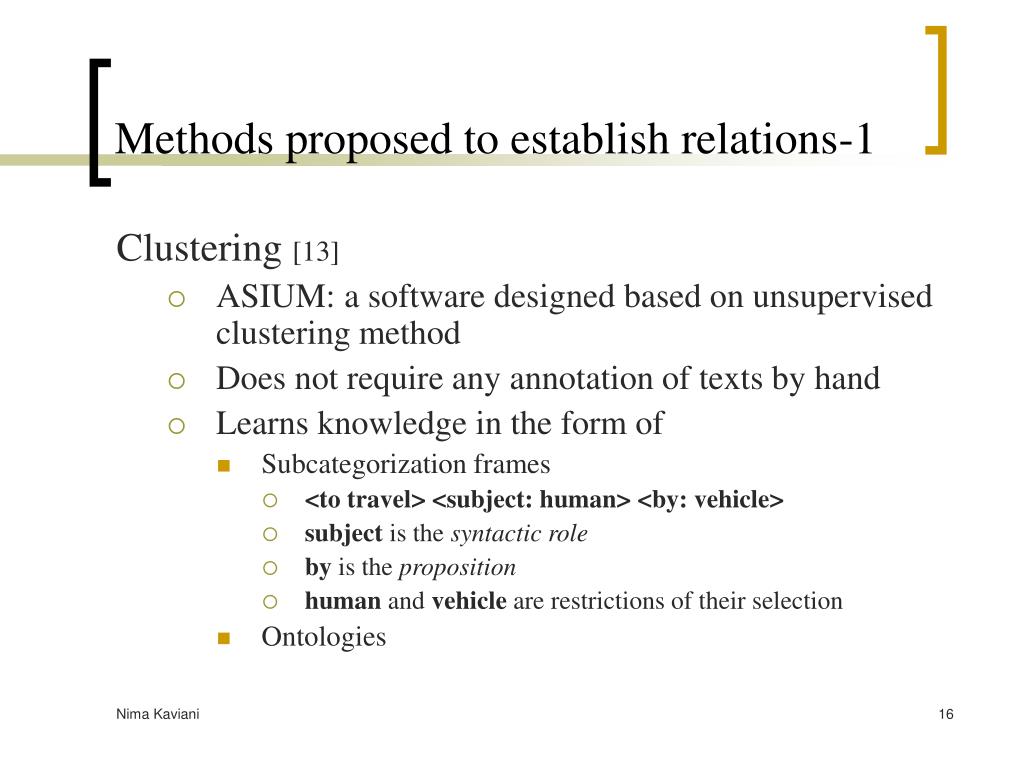 Methods proposed to establish relations-1

Clustering [13]

ASIUM: a software designed based on unsupervised clustering method

Does not require any annotation of texts by hand

Learns knowledge in the form of

Subcategorization frames

<to travel> <subject: human> <by: vehicle>

subject is the syntactic role

by is the proposition

human and vehicle are restrictions of their selection

Ontologies

Nima Kaviani

16